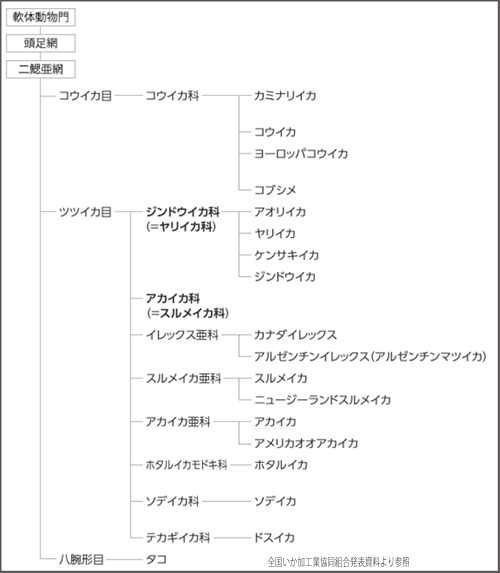 軟体動物門
頭足網
二鰓亜網

コウイカ目 コウイカ科 カミナリイカ
コウイカ
ヨーロッパコウイカ
コブシメ

ツツイカ目 ジンドウイカ科 (=ヤリイカ科) アオリイカ
ヤリイカ
ケンサキイカ
ジンドウイカ

アカイカ科 (=スルメイカ科)
イレックス亜科 カナダイレックス
アルゼンチンイレックス(アルゼンチンマツイカ)
スルメイカ亜科 スルメイカ
ニュージーランドスルメイカ
アカイカ亜科 アカイカ
アメリカオオアカイカ
ホタルイカモドキ科 ホタルイカ
ソデイカ科 ソデイカ
テカギイカ科 ドスイカ

八腕形目 タコ

全国いか加工業協同組合発表資料より参照